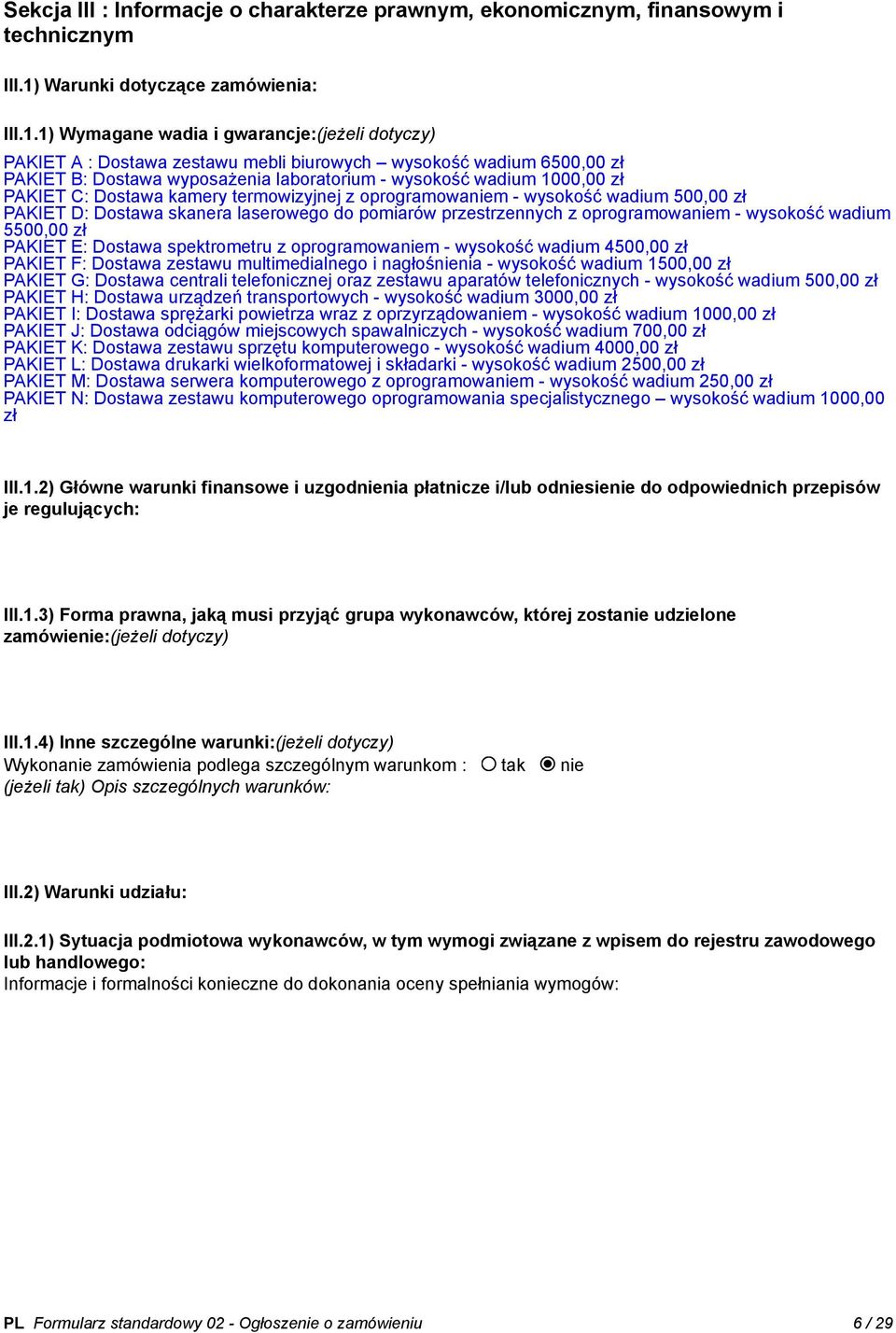 Sekcja III : Informacje o charakterze prawnym, ekonomicznym, finansowym i technicznym

III.1) Warunki dotyczące zamówienia:

III.1.1) Wymagane wadia i gwarancje:(jeżeli dotyczy)

PAKIET A : Dostawa zestawu mebli biurowych – wysokość wadium 6500,00 zł
PAKIET B: Dostawa wyposażenia laboratorium - wysokość wadium 1000,00 zł
PAKIET C: Dostawa kamery termowizyjnej z oprogramowaniem - wysokość wadium 500,00 zł
PAKIET D: Dostawa skanera laserowego do pomiarów przestrzennych z oprogramowaniem - wysokość wadium 5500,00 zł
PAKIET E: Dostawa spektrometru z oprogramowaniem - wysokość wadium 4500,00 zł
PAKIET F: Dostawa zestawu multimedialnego i nagłośnienia - wysokość wadium 1500,00 zł
PAKIET G: Dostawa centrali telefonicznej oraz zestawu aparatów telefonicznych - wysokość wadium 500,00 zł
PAKIET H: Dostawa urządzeń transportowych - wysokość wadium 3000,00 zł
PAKIET I: Dostawa sprężarki powietrza wraz z oprzyrządowaniem - wysokość wadium 1000,00 zł
PAKIET J: Dostawa odciągów miejscowych spawalniczych - wysokość wadium 700,00 zł
PAKIET K: Dostawa zestawu sprzętu komputerowego - wysokość wadium 4000,00 zł
PAKIET L: Dostawa drukarki wielkoformatowej i składarki - wysokość wadium 2500,00 zł
PAKIET M: Dostawa serwera komputerowego z oprogramowaniem - wysokość wadium 250,00 zł
PAKIET N: Dostawa zestawu komputerowego oprogramowania specjalistycznego – wysokość wadium 1000,00 zł

III.1.2) Główne warunki finansowe i uzgodnienia płatnicze i/lub odniesienie do odpowiednich przepisów je regulujących:

III.1.3) Forma prawna, jaką musi przyjąć grupa wykonawców, której zostanie udzielone zamówienie:(jeżeli dotyczy)

III.1.4) Inne szczególne warunki:(jeżeli dotyczy)
Wykonanie zamówienia podlega szczególnym warunkom : tak nie
(jeżeli tak) Opis szczególnych warunków:

III.2) Warunki udziału:

III.2.1) Sytuacja podmiotowa wykonawców, w tym wymogi związane z wpisem do rejestru zawodowego lub handlowego:
Informacje i formalności konieczne do dokonania oceny spełniania wymogów:

PL Formularz standardowy 02 - Ogłoszenie o zamówieniu 6 / 29